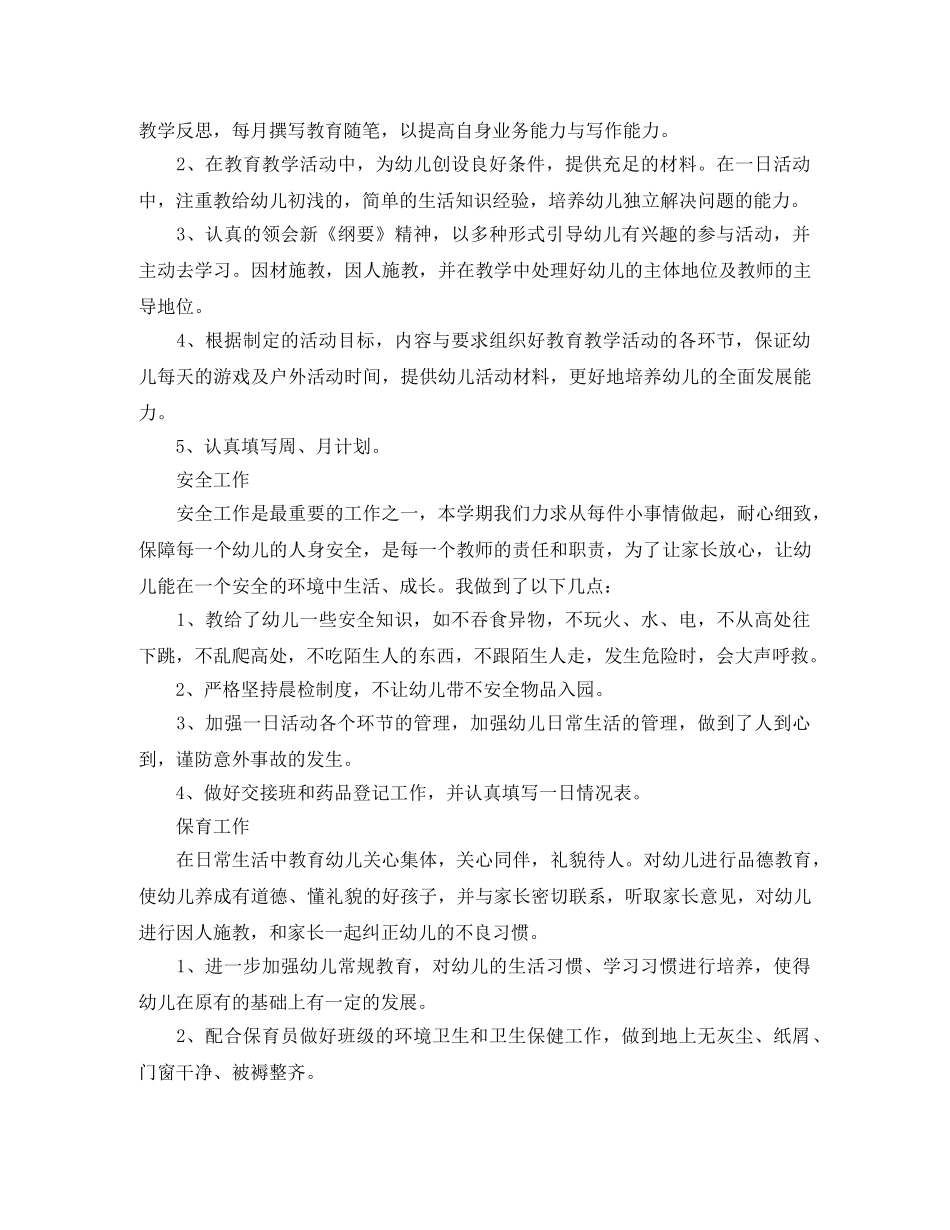 教学反思，每月撰写教育随笔，以提高自身业务能力与写作能力。

2、在教育教学活动中，为幼儿创设良好条件，提供充足的材料。在一日活动中，注重教给幼儿初浅的，简单的生活知识经验，培养幼儿独立解决问题的能力。

3、认真的领会新《纲要》精神，以多种形式引导幼儿有兴趣的参与活动，并主动去学习。因材施教，因人施教，并在教学中处理好幼儿的主体地位及教师的主导地位。

4、根据制定的活动目标，内容与要求组织好教育教学活动的各环节，保证幼儿每天的游戏及户外活动时间，提供幼儿活动材料，更好地培养幼儿的全面发展能力。

5、认真填写周、月计划。

安全工作

安全工作是最重要的工作之一，本学期我们力求从每件小事情做起，耐心细致，保障每一个幼儿的人身安全，是每一个教师的责任和职责，为了让家长放心，让幼儿能在一个安全的环境中生活、成长。我做到了以下几点：

1、教给了幼儿一些安全知识，如不吞食异物，不玩火、水、电，不从高处往下跳，不乱爬高处，不吃陌生人的东西，不跟陌生人走，发生危险时，会大声呼救。

2、严格坚持晨检制度，不让幼儿带不安全物品入园。

3、加强一日活动各个环节的管理，加强幼儿日常生活的管理，做到了人到心到，谨防意外事故的发生。

4、做好交接班和药品登记工作，并认真填写一日情况表。

保育工作

在日常生活中教育幼儿关心集体，关心同伴，礼貌待人。对幼儿进行品德教育，使幼儿养成有道德、懂礼貌的好孩子，并与家长密切联系，听取家长意见，对幼儿进行因人施教，和家长一起纠正幼儿的不良习惯。

1、进一步加强幼儿常规教育，对幼儿的生活习惯、学习习惯进行培养，使得幼儿在原有的基础上有一定的发展。

2、配合保育员做好班级的环境卫生和卫生保健工作，做到地上无灰尘、纸屑、门窗干净、被褥整齐。